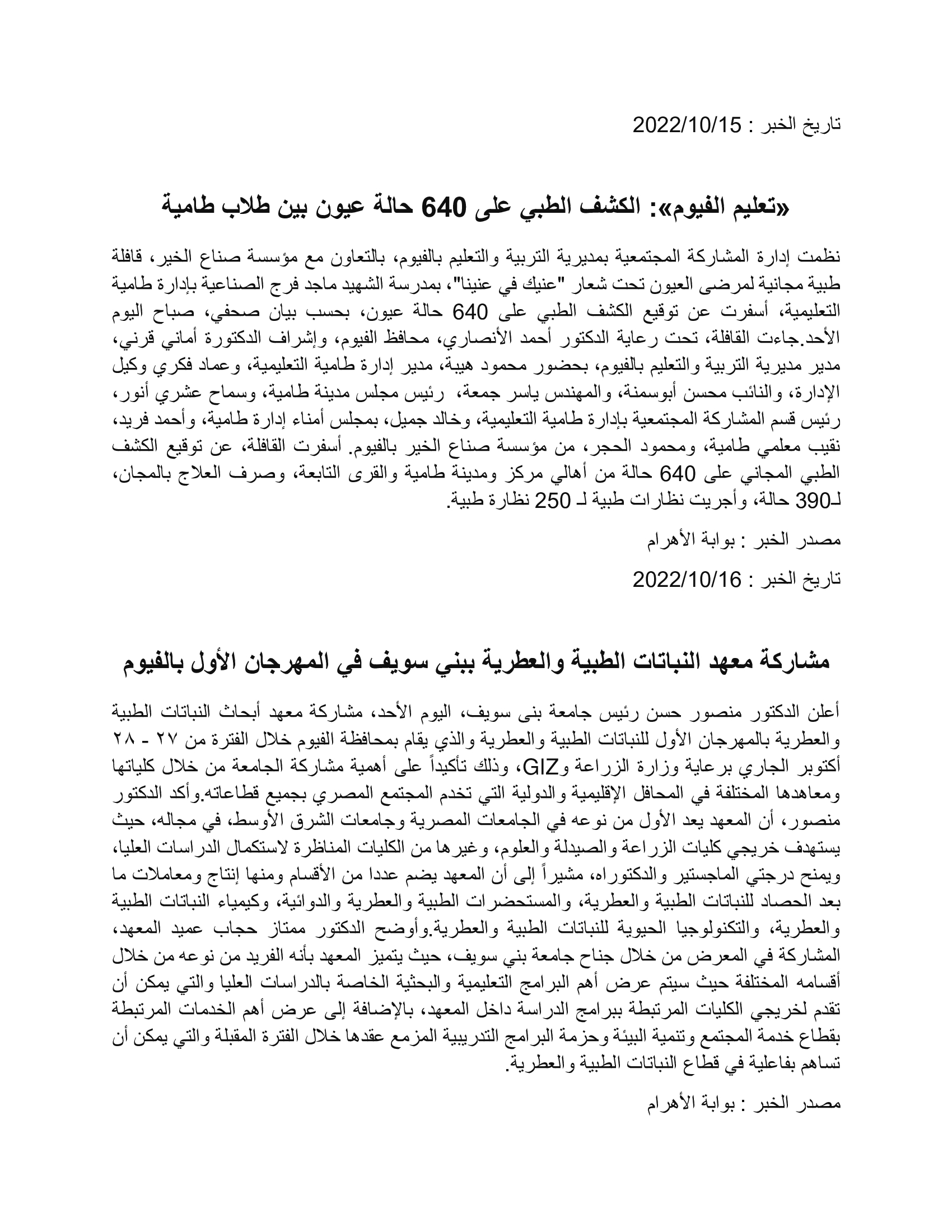 تاريخ الخبر : 2022/10/15

«تعليم الفيوم»: الكشف الطبي على 640 حالة عيون بين طلاب طامية

نظمت إدارة المشاركة المجتمعية بمديرية التربية والتعليم بالفيوم، بالتعاون مع مؤسسة صناع الخير، قافلة طبية مجانية لمرضى العيون تحت شعار "عنيك في عنينا"، بمدرسة الشهيد ماجد فرج الصناعية بإدارة طامية التعليمية، أسفرت عن توقيع الكشف الطبي على 640 حالة عيون، بحسب بيان صحفي، صباح اليوم الأحد.جاءت القافلة، تحت رعاية الدكتور أحمد الأنصاري، محافظ الفيوم، وإشراف الدكتورة أماني قرني، مدير مديرية التربية والتعليم بالفيوم، بحضور محمود هيبة، مدير إدارة طامية التعليمية، وعماد فكري وكيل الإدارة، والنائب محسن أبوسمنة، والمهندس ياسر جمعة، رئيس مجلس مدينة طامية، وسماح عشري أنور، رئيس قسم المشاركة المجتمعية بإدارة طامية التعليمية، وخالد جميل، بمجلس أمناء إدارة طامية، وأحمد فريد، نقيب معلمي طامية، ومحمود الحجر، من مؤسسة صناع الخير بالفيوم. أسفرت القافلة، عن توقيع الكشف الطبي المجاني على 640 حالة من أهالي مركز ومدينة طامية والقرى التابعة، وصرف العلاج بالمجان، لـ390 حالة، وأجريت نظارات طبية لـ 250 نظارة طبية.

مصدر الخبر : بوابة الأهرام

تاريخ الخبر : 2022/10/16

مشاركة معهد النباتات الطبية والعطرية ببني سويف في المهرجان الأول بالفيوم

أعلن الدكتور منصور حسن رئيس جامعة بنى سويف، اليوم الأحد، مشاركة معهد أبحاث النباتات الطبية والعطرية بالمهرجان الأول للنباتات الطبية والعطرية والذي يقام بمحافظة الفيوم خلال الفترة من ٢٧ - ٢٨ أكتوبر الجاري برعاية وزارة الزراعة وGIZ، وذلك تأكيداً على أهمية مشاركة الجامعة من خلال كلياتها ومعاهدها المختلفة في المحافل الإقليمية والدولية التي تخدم المجتمع المصري بجميع قطاعاته.وأكد الدكتور منصور، أن المعهد يعد الأول من نوعه في الجامعات المصرية وجامعات الشرق الأوسط، في مجاله، حيث يستهدف خريجي كليات الزراعة والصيدلة والعلوم، وغيرها من الكليات المناظرة لاستكمال الدراسات العليا، ويمنح درجتي الماجستير والدكتوراه، مشيراً إلى أن المعهد يضم عددا من الأقسام ومنها إنتاج ومعاملات ما بعد الحصاد للنباتات الطبية والعطرية، والمستحضرات الطبية والعطرية والدوائية، وكيمياء النباتات الطبية والعطرية، والتكنولوجيا الحيوية للنباتات الطبية والعطرية.وأوضح الدكتور ممتاز حجاب عميد المعهد، المشاركة في المعرض من خلال جناح جامعة بني سويف، حيث يتميز المعهد بأنه الفريد من نوعه من خلال أقسامه المختلفة حيث سيتم عرض أهم البرامج التعليمية والبحثية الخاصة بالدراسات العليا والتي يمكن أن تقدم لخريجي الكليات المرتبطة ببرامج الدراسة داخل المعهد، بالإضافة إلى عرض أهم الخدمات المرتبطة بقطاع خدمة المجتمع وتنمية البيئة وحزمة البرامج التدريبية المزمع عقدها خلال الفترة المقبلة والتي يمكن أن تساهم بفاعلية في قطاع النباتات الطبية والعطرية.

مصدر الخبر : بوابة الأهرام